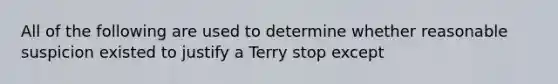 All of the following are used to determine whether reasonable suspicion existed to justify a Terry stop except